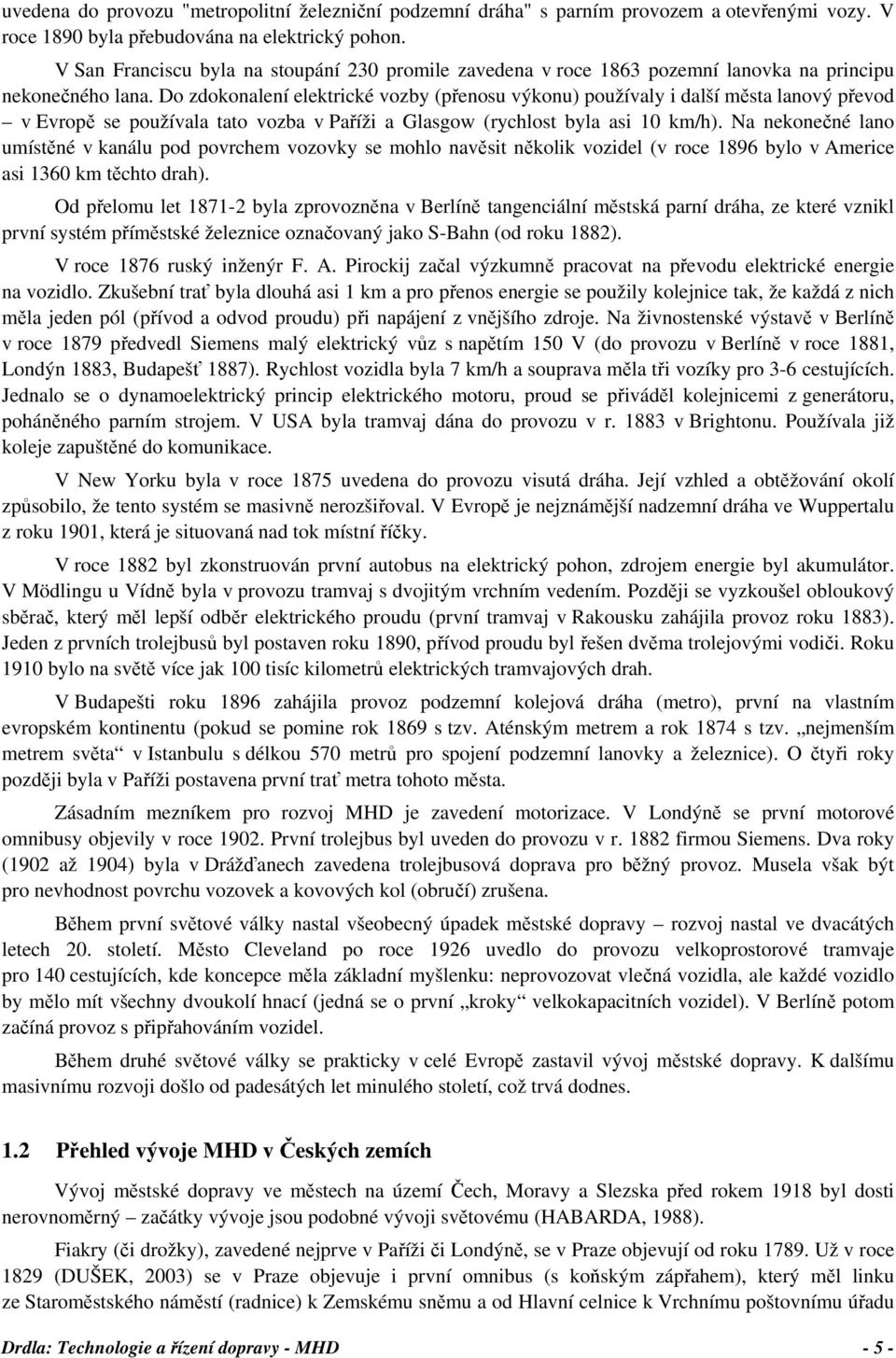 uvedena do provozu "metropolitní železniční podzemní dráha" s parním provozem a otevřenými vozy. V roce 1890 byla přebudována na elektrický pohon.

V San Franciscu byla na stoupání 230 promile zavedena v roce 1863 pozemní lanovka na principu nekonečného lana. Do zdokonalení elektrické vozby (přenosu výkonu) používaly i další města lanový převod – v Evropě se používala tato vozba v Paříži a Glasgow (rychlost byla asi 10 km/h). Na nekonečné lano umístěné v kanálu pod povrchem vozovky se mohlo navěsit několik vozidel (v roce 1896 bylo v Americe asi 1360 km těchto drah).

Od přelomu let 1871-2 byla zprovozněna v Berlíně tangenciální městská parní dráha, ze které vznikl první systém příměstské železnice označovaný jako S-Bahn (od roku 1882).

V roce 1876 ruský inženýr F. A. Pirockij začal výzkumně pracovat na převodu elektrické energie na vozidlo. Zkušební trať byla dlouhá asi 1 km a pro přenos energie se použily kolejnice tak, že každá z nich měla jeden pól (přívod a odvod proudu) při napájení z vnějšího zdroje. Na živnostenské výstavě v Berlíně v roce 1879 předvedl Siemens malý elektrický vůz s napětím 150 V (do provozu v Berlíně v roce 1881, Londýn 1883, Budapešť 1887). Rychlost vozidla byla 7 km/h a souprava měla tři vozíky pro 3-6 cestujících. Jednalo se o dynamoelektrický princip elektrického motoru, proud se přiváděl kolejnicemi z generátoru, poháněného parním strojem. V USA byla tramvaj dána do provozu v r. 1883 v Brightonu. Používala již koleje zapuštěné do komunikace.

V New Yorku byla v roce 1875 uvedena do provozu visutá dráha. Její vzhled a obtěžování okolí způsobilo, že tento systém se masivně nerozšiřoval. V Evropě je nejznámější nadzemní dráha ve Wuppertalu z roku 1901, která je situovaná nad tok místní říčky.

V roce 1882 byl zkonstruován první autobus na elektrický pohon, zdrojem energie byl akumulátor. V Mödlingu u Vídně byla v provozu tramvaj s dvojitým vrchním vedením. Později se vyzkoušel obloukový sběrač, který měl lepší odběr elektrického proudu (první tramvaj v Rakousku zahájila provoz roku 1883). Jeden z prvních trolejbusů byl postaven roku 1890, přívod proudu byl řešen dvěma trolejovými vodiči. Roku 1910 bylo na světě více jak 100 tisíc kilometrů elektrických tramvajových drah.

V Budapešti roku 1896 zahájila provoz podzemní kolejová dráha (metro), první na vlastním evropském kontinentu (pokud se pomine rok 1869 s tzv. Aténským metrem a rok 1874 s tzv. „nejmenším metrem světa“ v Istanbulu s délkou 570 metrů pro spojení podzemní lanovky a železnice). O čtyři roky později byla v Paříži postavena první trať metra tohoto města.

Zásadním mezníkem pro rozvoj MHD je zavedení motorizace. V Londýně se první motorové omnibusy objevily v roce 1902. První trolejbus byl uveden do provozu v r. 1882 firmou Siemens. Dva roky (1902 až 1904) byla v Drážďanech zavedena trolejbusová doprava pro běžný provoz. Musela však být pro nevhodnost povrchu vozovek a kovových kol (obručí) zrušena.

Během první světové války nastal všeobecný úpadek městské dopravy – rozvoj nastal ve dvacátých letech 20. století. Město Cleveland po roce 1926 uvedlo do provozu velkoprostorové tramvaje pro 140 cestujících, kde koncepce měla základní myšlenku: neprovozovat vlečná vozidla, ale každé vozidlo by mělo mít všechny dvoukolí hnací (jedná se o první „kroky“ velkokapacitních vozidel). V Berlíně potom začíná provoz s připřahováním vozidel.

Během druhé světové války se prakticky v celé Evropě zastavil vývoj městské dopravy. K dalšímu masivnímu rozvoji došlo od padesátých let minulého století, což trvá dodnes.

1.2 Přehled vývoje MHD v Českých zemích

Vývoj městské dopravy ve městech na území Čech, Moravy a Slezska před rokem 1918 byl dosti nerovnoměrný – začátky vývoje jsou podobné vývoji světovému (HABARDA, 1988).

Fiakry (či drožky), zavedené nejprve v Paříži či Londýně, se v Praze objevují od roku 1789. Už v roce 1829 (DUŠEK, 2003) se v Praze objevuje i první omnibus (s koňským zápřahem), který měl linku ze Staroměstského náměstí (radnice) k Zemskému sněmu a od Hlavní celnice k Vrchnímu poštovnímu úřadu

Drdla: Technologie a řízení dopravy - MHD - 5 -